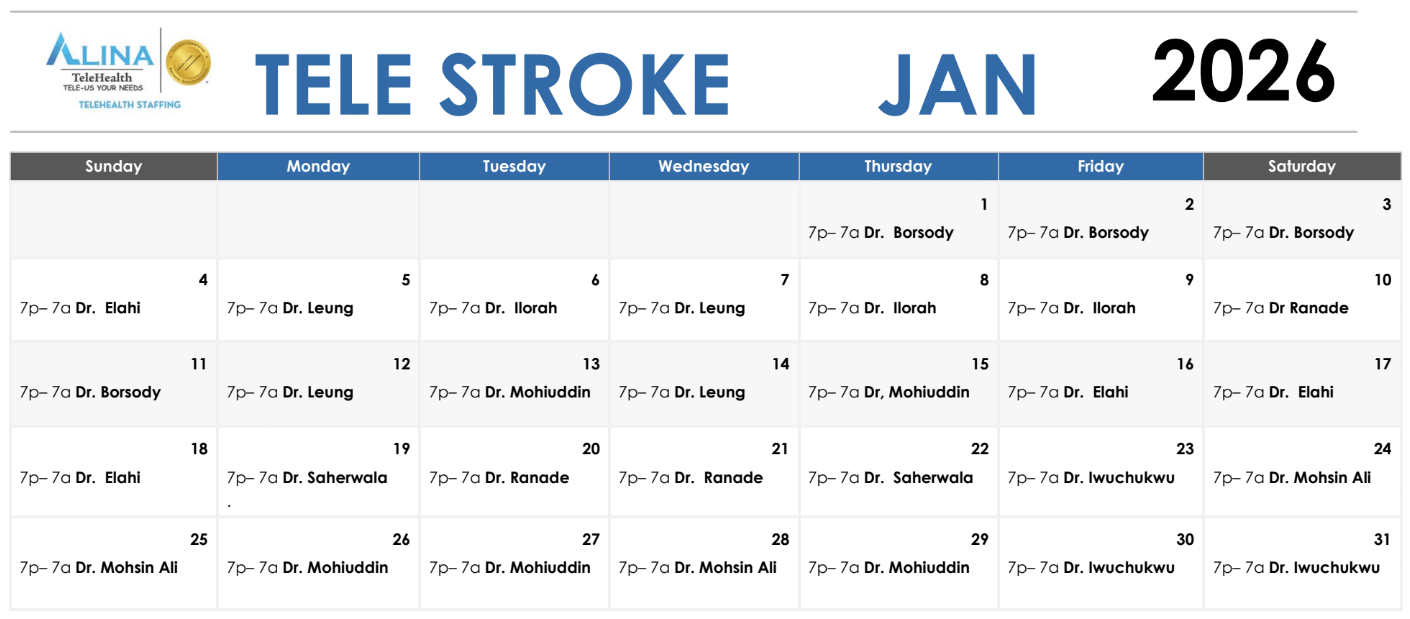 ALINA TeleHealth TELE-US YOUR NEEDS TELEHEALTH STAFFING

TELE STROKE JAN 2026

| Sunday | Monday | Tuesday | Wednesday | Thursday | Friday | Saturday |
|---|---|---|---|---|---|---|
| | | | | 1 7p– 7a Dr. Borsody | 2 7p– 7a Dr. Borsody | 3 7p– 7a Dr. Borsody |
| 4 7p– 7a Dr. Elahi | 5 7p– 7a Dr. Leung | 6 7p– 7a Dr. Ilorah | 7 7p– 7a Dr. Leung | 8 7p– 7a Dr. Ilorah | 9 7p– 7a Dr. Ilorah | 10 7p– 7a Dr Ranade |
| 11 7p– 7a Dr. Borsody | 12 7p– 7a Dr. Leung | 13 7p– 7a Dr. Mohiuddin | 14 7p– 7a Dr. Leung | 15 7p– 7a Dr, Mohiuddin | 16 7p– 7a Dr. Elahi | 17 7p– 7a Dr. Elahi |
| 18 7p– 7a Dr. Elahi | 19 7p– 7a Dr. Saherwala . | 20 7p– 7a Dr. Ranade | 21 7p– 7a Dr. Ranade | 22 7p– 7a Dr. Saherwala | 23 7p– 7a Dr. Iwuchukwu | 24 7p– 7a Dr. Mohsin Ali |
| 25 7p– 7a Dr. Mohsin Ali | 26 7p– 7a Dr. Mohiuddin | 27 7p– 7a Dr. Mohiuddin | 28 7p– 7a Dr. Mohsin Ali | 29 7p– 7a Dr. Mohiuddin | 30 7p– 7a Dr. Iwuchukwu | 31 7p– 7a Dr. Iwuchukwu |